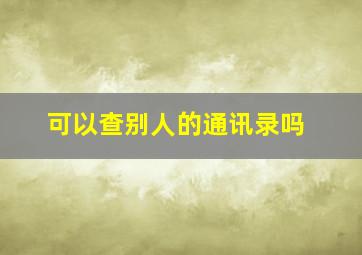 可以查别人的通讯录吗